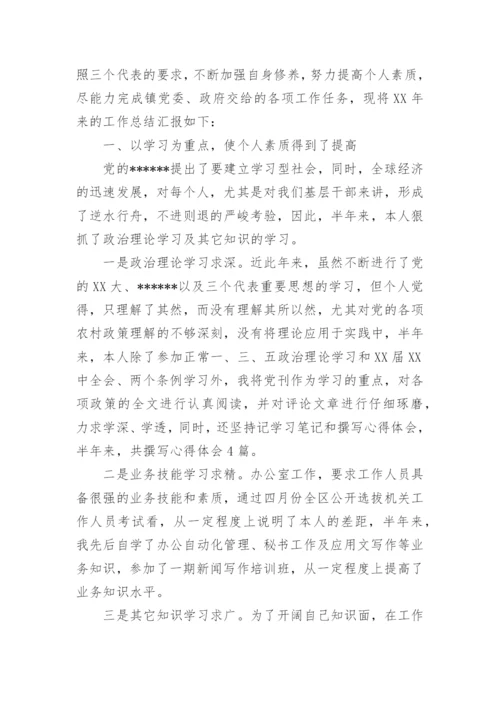 照三个代表的要求，不断加强自身修养，努力提高个人素质，尽能力完成镇党委、政府交给的各项工作任务，现将XX年来的工作总结汇报如下：

一、以学习为重点，使个人素质得到了提高

党的******提出了要建立学习型社会，同时，全球经济的迅速发展，对每个人，尤其是对我们基层干部来讲，形成了逆水行舟，不进则退的严峻考验，因此，半年来，本人狠抓了政治理论学习及其它知识的学习。

一是政治理论学习求深。近此年来，虽然不断进行了党的XX大、******以及三个代表重要思想的学习，但个人觉得，只理解了其然，而没有理解其所以然，尤其对党的各项农村政策理解的不够深刻，没有将理论应用于实践中，半年来，本人除了参加正常一、三、五政治理论学习和XX届XX中全会、两个条例学习外，我将党刊作为学习的重点，对各项政策的全文进行认真阅读，并对评论文章进行仔细琢磨，力求学深、学透，同时，还坚持记学习笔记和撰写心得体会，半年来，共撰写心得体会4篇。

二是业务技能学习求精。办公室工作，要求工作人员具备很强的业务技能和素质，通过四月份全区公开选拔机关工作人员考试看，从一定程度上说明了本人的差距，半年来，我先后自学了办公自动化管理、秘书工作及应用文写作等业务知识，参加了一期新闻写作培训班，从一定程度上提高了业务知识水平。

三是其它知识学习求广。为了开阔自己知识面，在工作